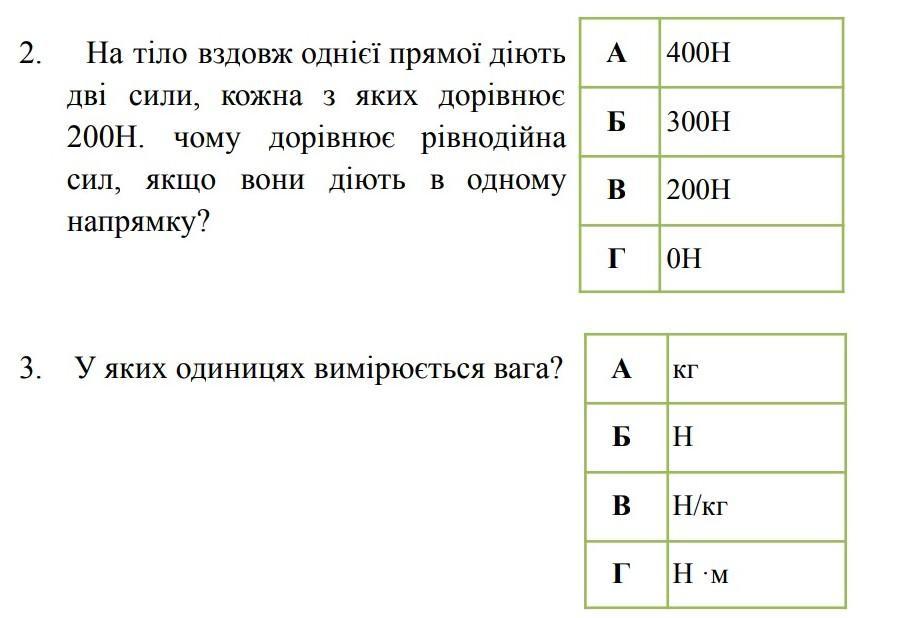 2. На тіло вздовж однієї прямої діють дві сили, кожна з яких дорівнює 200Н. чому дорівнює рівнодійна сил, якщо вони діють в одному напрямку?

| А | 400Н |
|---|---|
| Б | 300Н |
| В | 200Н |
| Г | 0Н |

3. У яких одиницях вимірюється вага?

| А | кг |
|---|---|
| Б | Н |
| В | Н/кг |
| Г | Н ·м |